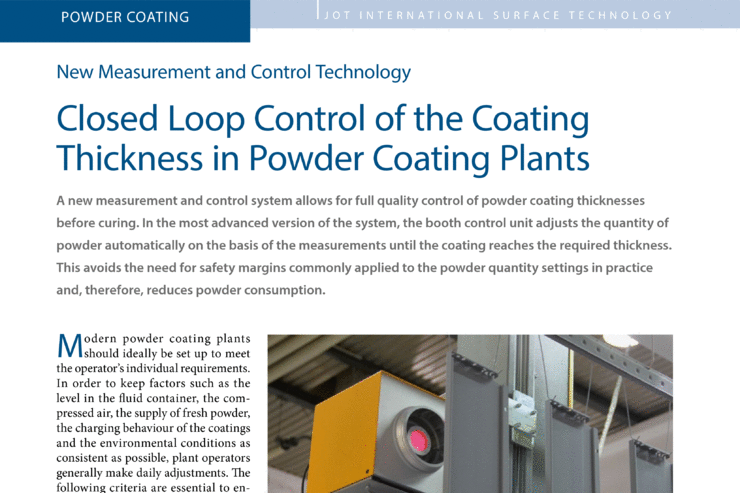 POWDER COATING

JOT INTERNATIONAL SURFACE TECHNOLOGY

New Measurement and Control Technology

Closed Loop Control of the Coating Thickness in Powder Coating Plants

A new measurement and control system allows for full quality control of powder coating thicknesses before curing. In the most advanced version of the system, the booth control unit adjusts the quantity of powder automatically on the basis of the measurements until the coating reaches the required thickness. This avoids the need for safety margins commonly applied to the powder quantity settings in practice and, therefore, reduces powder consumption.

Modern powder coating plants should ideally be set up to meet the operator's individual requirements. In order to keep factors such as the level in the fluid container, the compressed air, the supply of fresh powder, the charging behaviour of the coatings and the environmental conditions as consistent as possible, plant operators generally make daily adjustments. The following criteria are essential to en-